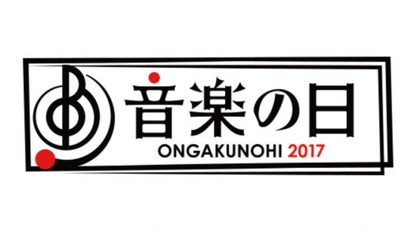 音楽の日
ONGAKUNOHI 2017